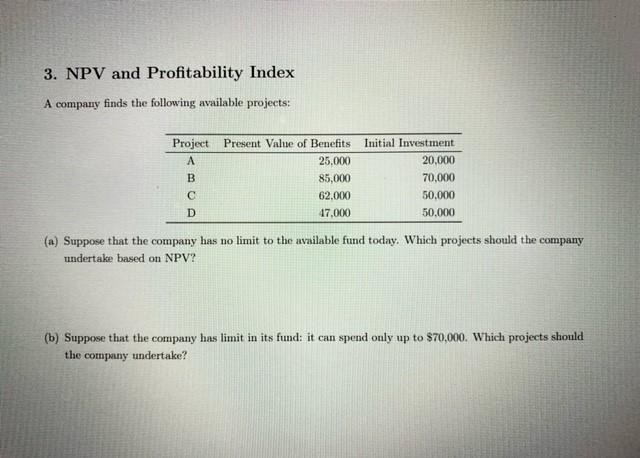 3. NPV and Profitability Index

A company finds the following available projects:

| Project | Present Value of Benefits | Initial Investment |
|---|---|---|
| A | 25,000 | 20,000 |
| B | 85,000 | 70,000 |
| C | 62,000 | 50,000 |
| D | 47,000 | 50,000 |

(a) Suppose that the company has no limit to the available fund today. Which projects should the company undertake based on NPV?

(b) Suppose that the company has limit in its fund: it can spend only up to \$70,000. Which projects should the company undertake?